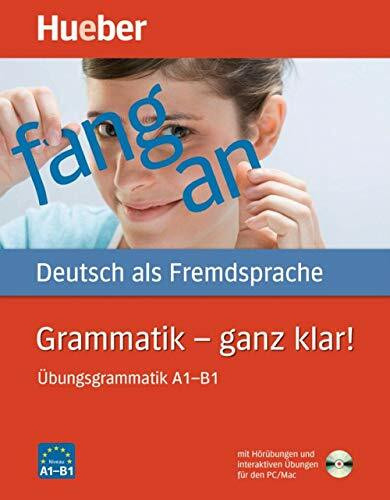 Hueber

fang an

Deutsch als Fremdsprache

Grammatik – ganz klar!

Übungsgrammatik A1–B1

Niveau
A1–B1

mit Hörübungen und interaktiven Übungen für den PC/Mac